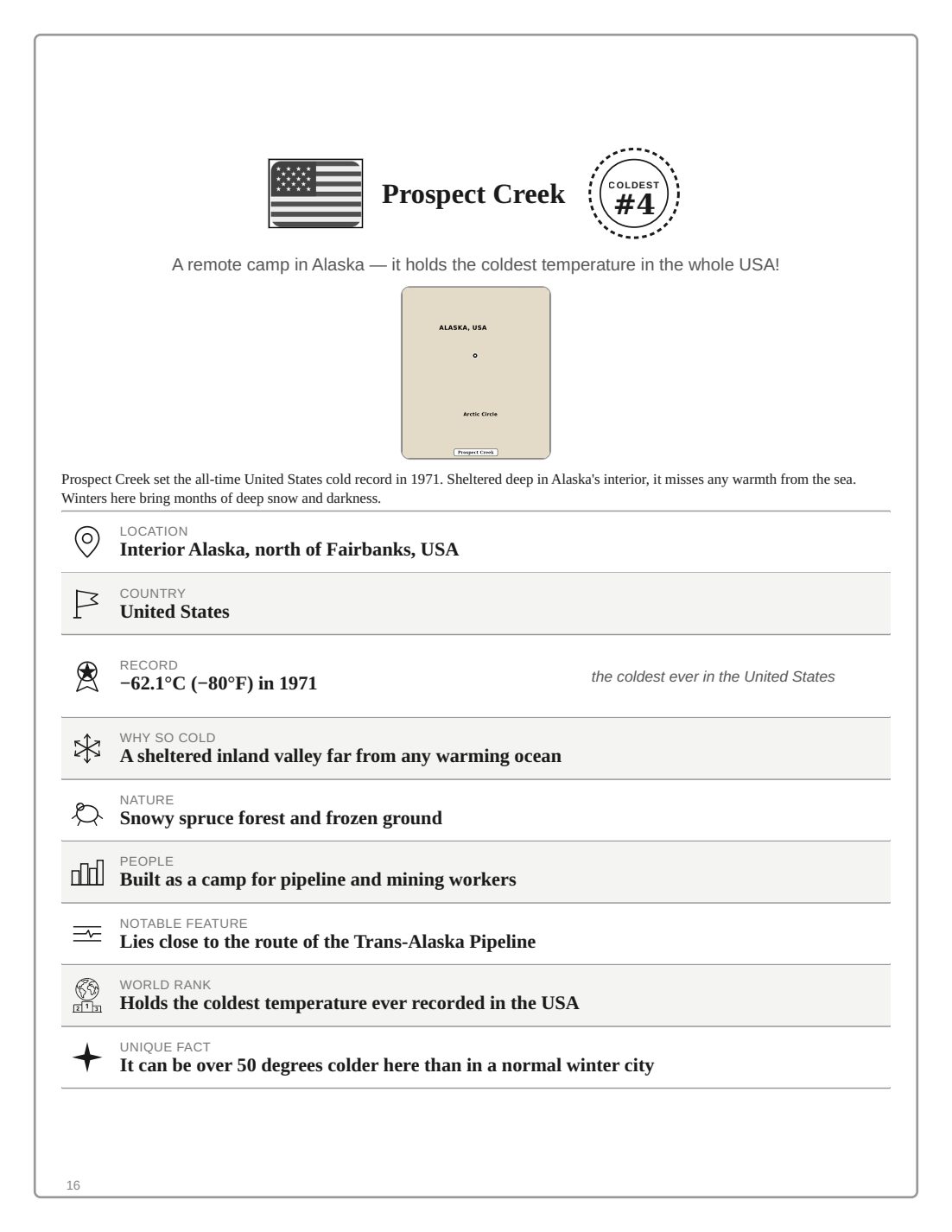 Prospect Creek

COLDEST
#4

A remote camp in Alaska — it holds the coldest temperature in the whole USA!

ALASKA, USA

Arctic Circle

Prospect Creek

Prospect Creek set the all-time United States cold record in 1971. Sheltered deep in Alaska's interior, it misses any warmth from the sea. Winters here bring months of deep snow and darkness.

LOCATION
Interior Alaska, north of Fairbanks, USA

COUNTRY
United States

RECORD
−62.1°C (−80°F) in 1971

the coldest ever in the United States

WHY SO COLD
A sheltered inland valley far from any warming ocean

NATURE
Snowy spruce forest and frozen ground

PEOPLE
Built as a camp for pipeline and mining workers

NOTABLE FEATURE
Lies close to the route of the Trans-Alaska Pipeline

WORLD RANK
Holds the coldest temperature ever recorded in the USA

UNIQUE FACT
It can be over 50 degrees colder here than in a normal winter city

16